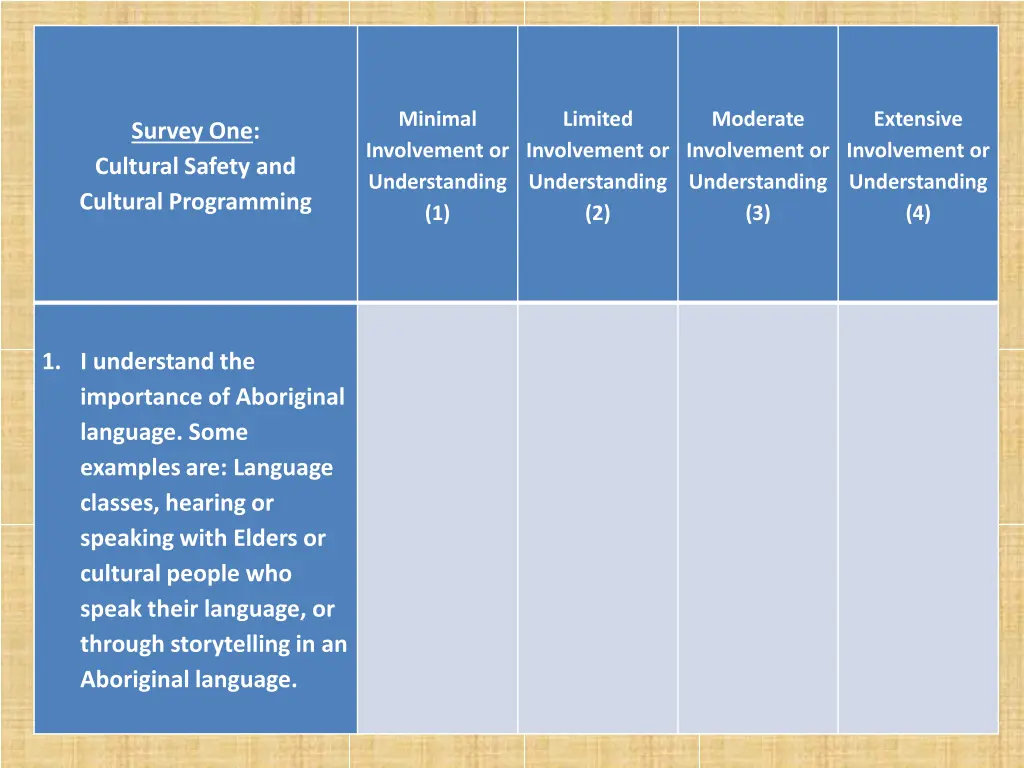 | Survey One: Cultural Safety and Cultural Programming | Minimal Involvement or Understanding (1) | Limited Involvement or Understanding (2) | Moderate Involvement or Understanding (3) | Extensive Involvement or Understanding (4) |
|---|---|---|---|---|
| 1. I understand the importance of Aboriginal language. Some examples are: Language classes, hearing or speaking with Elders or cultural people who speak their language, or through storytelling in an Aboriginal language. | | | | |